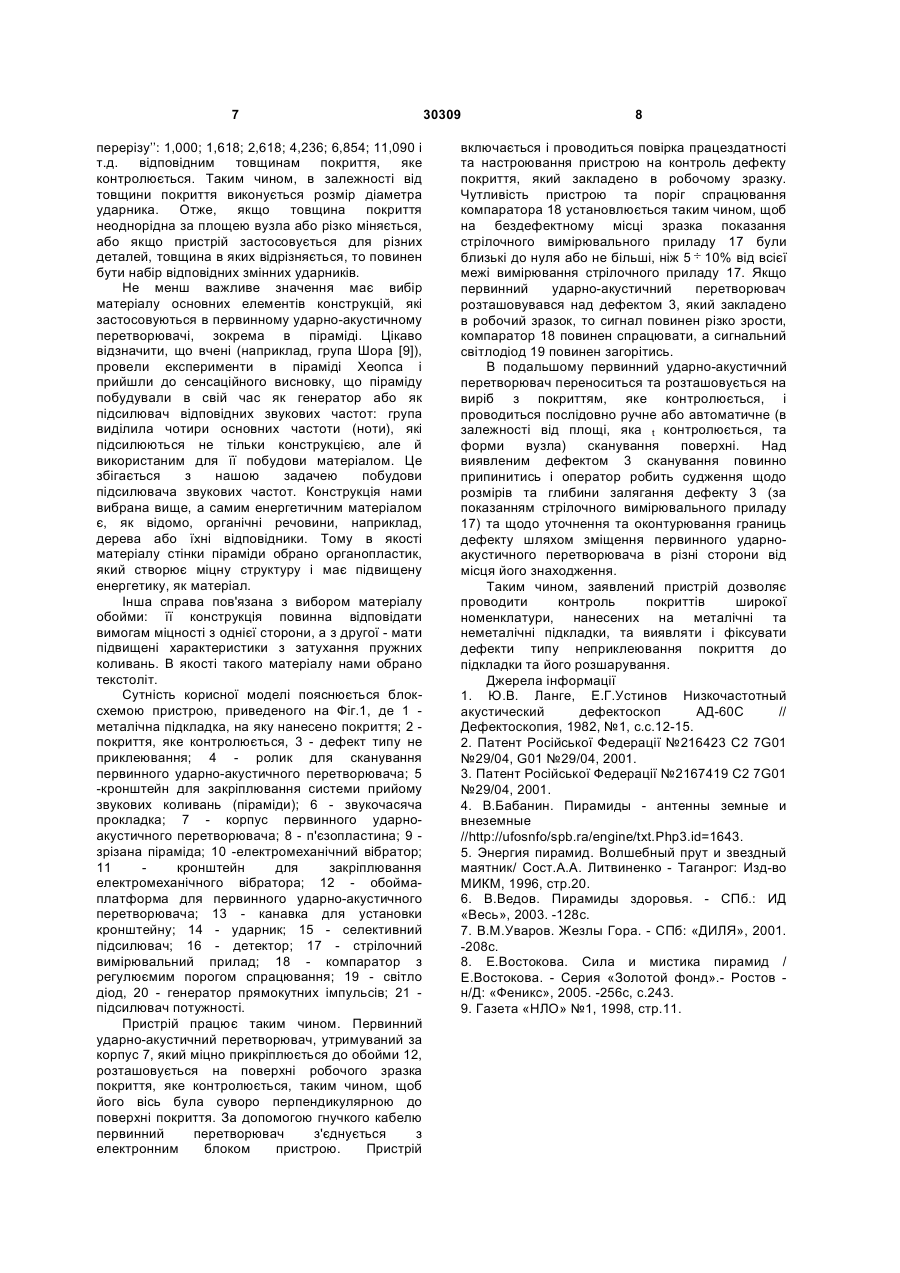 7 30309 8

перерізу'': 1,000; 1,618; 2,618; 4,236; 6,854; 11,090 і т.д. відповідним товщинам покриття, яке контролюється. Таким чином, в залежності від товщини покриття виконується розмір діаметра ударника. Отже, якщо товщина покриття неоднорідна за площею вузла або різко міняється, або якщо пристрій застосовується для різних деталей, товщина в яких відрізняється, то повинен бути набір відповідних змінних ударників.

Не менш важливе значення має вибір матеріалу основних елементів конструкцій, які застосовуються в первинному ударно-акустичному перетворювачі, зокрема в піраміді. Цікаво відзначити, що вчені (наприклад, група Шора [9]), провели експерименти в піраміді Хеопса і прийшли до сенсаційного висновку, що піраміду побудували в свій час як генератор або як підсилювач відповідних звукових частот: група виділила чотири основних частоти (ноти), які підсилюються не тільки конструкцією, але й використаним для її побудови матеріалом. Це збігається з нашою задачею побудови підсилювача звукових частот. Конструкція нами вибрана вище, а самим енергетичним матеріалом є, як відомо, органічні речовини, наприклад, дерева або їхні відповідники. Тому в якості матеріалу стінки піраміди обрано органопластик, який створює міцну структуру і має підвищену енергетику, як матеріал.

Інша справа пов'язана з вибором матеріалу обойми: її конструкція повинна відповідати вимогам міцності з однієї сторони, а з другої - мати підвищені характеристики з затухання пружних коливань. В якості такого матеріалу нами обрано текстоліт.

Сутність корисної моделі пояснюється блок-схемою пристрою, приведеного на Фіг.1, де 1 - металічна підкладка, на яку нанесено покриття; 2 - покриття, яке контролюється, 3 - дефект типу не приклеювання; 4 - ролик для сканування первинного ударно-акустичного перетворювача; 5 -кронштейн для закріплювання системи прийому звукових коливань (піраміди); 6 - звукочасяча прокладка; 7 - корпус первинного ударно-акустичного перетворювача; 8 - п'єзопластина; 9 - зрізана піраміда; 10 -електромеханічний вібратор; 11 - кронштейн для закріплювання електромеханічного вібратора; 12 - обойма-платформа для первинного ударно-акустичного перетворювача; 13 - канавка для установки кронштейну; 14 - ударник; 15 - селективний підсилювач; 16 - детектор; 17 - стрілочний вимірювальний прилад; 18 - компаратор з регулюємим порогом спрацювання; 19 - світло діод, 20 - генератор прямокутних імпульсів; 21 - підсилювач потужності.

Пристрій працює таким чином. Первинний ударно-акустичний перетворювач, утримуваний за корпус 7, який міцно прикріплюється до обойми 12, розташовується на поверхні робочого зразка покриття, яке контролюється, таким чином, щоб його вісь була суворо перпендикулярною до поверхні покриття. За допомогою гнучкого кабелю первинний перетворювач з'єднується з електронним блоком пристрою. Пристрій включається і проводиться повірка працездатності та настроювання пристрою на контроль дефекту покриття, який закладено в робочому зразку. Чутливість пристрою та поріг спрацювання компаратора 18 установлюється таким чином, щоб на бездефектному місці зразка показання стрілочного вимірювального приладу 17 були близькі до нуля або не більші, ніж 5 ÷ 10% від всієї межі вимірювання стрілочного приладу 17. Якщо первинний ударно-акустичний перетворювач розташовувався над дефектом 3, який закладено в робочий зразок, то сигнал повинен різко зрости, компаратор 18 повинен спрацювати, а сигнальний світлодіод 19 повинен загорітись.

В подальшому первинний ударно-акустичний перетворювач переноситься та розташовується на виріб з покриттям, яке контролюється, і проводиться послідовно ручне або автоматичне (в залежності від площі, яка $_t$ контролюється, та форми вузла) сканування поверхні. Над виявленим дефектом 3 сканування повинно припинитись і оператор робить судження щодо розмірів та глибини залягання дефекту 3 (за показанням стрілочного вимірювального приладу 17) та щодо уточнення та оконтурювання границь дефекту шляхом зміщення первинного ударно-акустичного перетворювача в різні сторони від місця його знаходження.

Таким чином, заявлений пристрій дозволяє проводити контроль покриттів широкої номенклатури, нанесених на металічні та неметалічні підкладки, та виявляти і фіксувати дефекти типу неприклеювання покриття до підкладки та його розшарування.

Джерела інформації
1. Ю.В. Ланге, Е.Г.Устинов Низкочастотный акустический дефектоскоп АД-60С // Дефектоскопия, 1982, №1, с.с.12-15.
2. Патент Російської Федерації №216423 С2 7G01 №29/04, G01 №29/04, 2001.
3. Патент Російської Федерації №2167419 С2 7G01 №29/04, 2001.
4. В.Бабанин. Пирамиды - антенны земные и внеземные //http://ufosnfo/spb.ra/engine/txt.Php3.id=1643.
5. Энергия пирамид. Волшебный прут и звездный маятник/ Сост.А.А. Литвиненко - Таганрог: Изд-во МИКМ, 1996, стр.20.
6. В.Ведов. Пирамиды здоровья. - СПб.: ИД «Весь», 2003. -128с.
7. В.М.Уваров. Жезлы Гора. - СПб: «ДИЛЯ», 2001. -208с.
8. Е.Востокова. Сила и мистика пирамид / Е.Востокова. - Серия «Золотой фонд».- Ростов - н/Д: «Феникс», 2005. -256с, с.243.
9. Газета «НЛО» №1, 1998, стр.11.